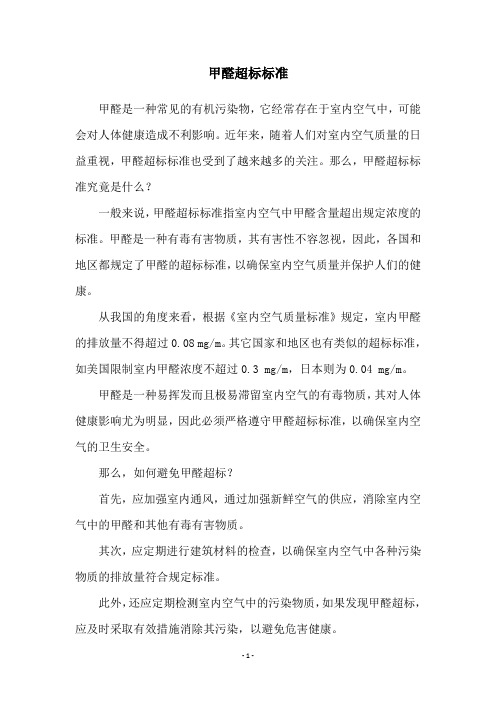 甲醛超标标准

甲醛是一种常见的有机污染物，它经常存在于室内空气中，可能会对人体健康造成不利影响。近年来，随着人们对室内空气质量的日益重视，甲醛超标标准也受到了越来越多的关注。那么，甲醛超标标准究竟是什么？

一般来说，甲醛超标标准指室内空气中甲醛含量超出规定浓度的标准。甲醛是一种有毒有害物质，其有害性不容忽视，因此，各国和地区都规定了甲醛的超标标准，以确保室内空气质量并保护人们的健康。

从我国的角度来看，根据《室内空气质量标准》规定，室内甲醛的排放量不得超过 0.08 mg/m。其它国家和地区也有类似的超标标准，如美国限制室内甲醛浓度不超过 0.3 mg/m，日本则为 0.04 mg/m。

甲醛是一种易挥发而且极易滞留室内空气的有毒物质，其对人体健康影响尤为明显，因此必须严格遵守甲醛超标标准，以确保室内空气的卫生安全。

那么，如何避免甲醛超标？

首先，应加强室内通风，通过加强新鲜空气的供应，消除室内空气中的甲醛和其他有毒有害物质。

其次，应定期进行建筑材料的检查，以确保室内空气中各种污染物质的排放量符合规定标准。

此外，还应定期检测室内空气中的污染物质，如果发现甲醛超标，应及时采取有效措施消除其污染，以避免危害健康。

- 1 -